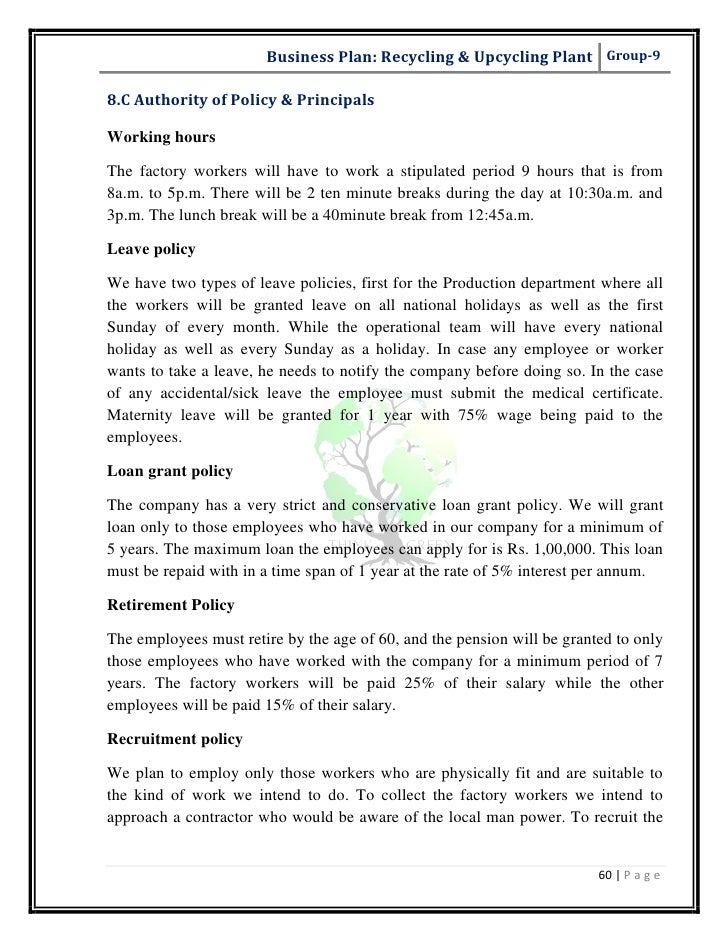 Business Plan: Recycling & Upcycling Plant | Group-9

8.C Authority of Policy & Principals

Working hours

The factory workers will have to work a stipulated period 9 hours that is from 8a.m. to 5p.m. There will be 2 ten minute breaks during the day at 10:30a.m. and 3p.m. The lunch break will be a 40minute break from 12:45a.m.

Leave policy

We have two types of leave policies, first for the Production department where all the workers will be granted leave on all national holidays as well as the first Sunday of every month. While the operational team will have every national holiday as well as every Sunday as a holiday. In case any employee or worker wants to take a leave, he needs to notify the company before doing so. In the case of any accidental/sick leave the employee must submit the medical certificate. Maternity leave will be granted for 1 year with 75% wage being paid to the employees.

Loan grant policy

The company has a very strict and conservative loan grant policy. We will grant loan only to those employees who have worked in our company for a minimum of 5 years. The maximum loan the employees can apply for is Rs. 1,00,000. This loan must be repaid with in a time span of 1 year at the rate of 5% interest per annum.

Retirement Policy

The employees must retire by the age of 60, and the pension will be granted to only those employees who have worked with the company for a minimum period of 7 years. The factory workers will be paid 25% of their salary while the other employees will be paid 15% of their salary.

Recruitment policy

We plan to employ only those workers who are physically fit and are suitable to the kind of work we intend to do. To collect the factory workers we intend to approach a contractor who would be aware of the local man power. To recruit the

60 | P a g e